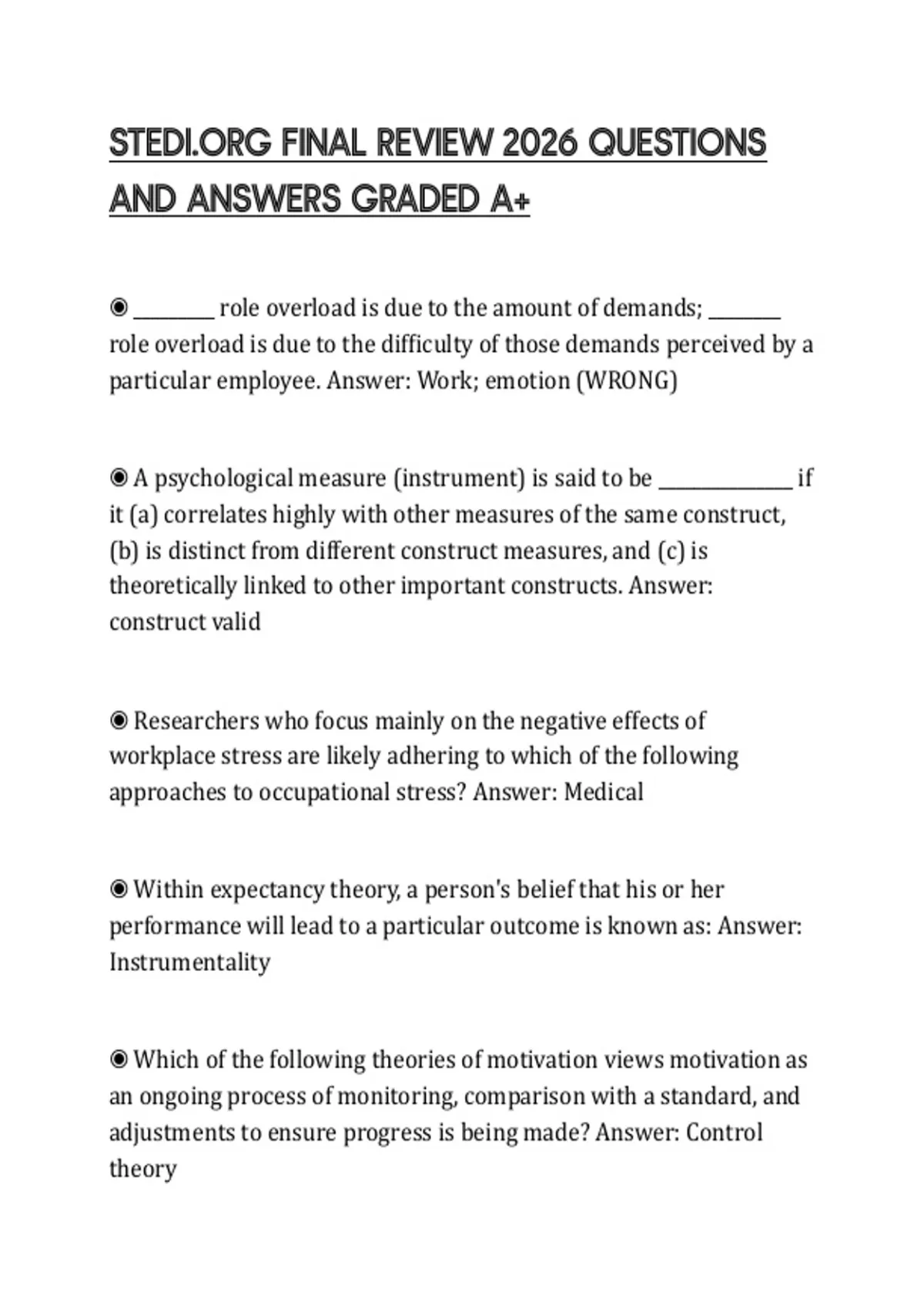 STEDI.ORG FINAL REVIEW 2026 QUESTIONS AND ANSWERS GRADED A+

◉ ________ role overload is due to the amount of demands; ________ role overload is due to the difficulty of those demands perceived by a particular employee. Answer: Work; emotion (WRONG)

◉ A psychological measure (instrument) is said to be ______________ if it (a) correlates highly with other measures of the same construct, (b) is distinct from different construct measures, and (c) is theoretically linked to other important constructs. Answer: construct valid

◉ Researchers who focus mainly on the negative effects of workplace stress are likely adhering to which of the following approaches to occupational stress? Answer: Medical

◉ Within expectancy theory, a person's belief that his or her performance will lead to a particular outcome is known as: Answer: Instrumentality

◉ Which of the following theories of motivation views motivation as an ongoing process of monitoring, comparison with a standard, and adjustments to ensure progress is being made? Answer: Control theory